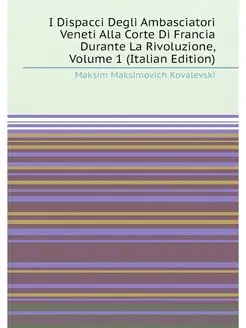 I Dispacci Degli Ambasciatori Veneti Alla Corte Di Francia Durante La Rivoluzione, Volume 1 (Italian Edition)

Maksim Maksimovich Kovalevski